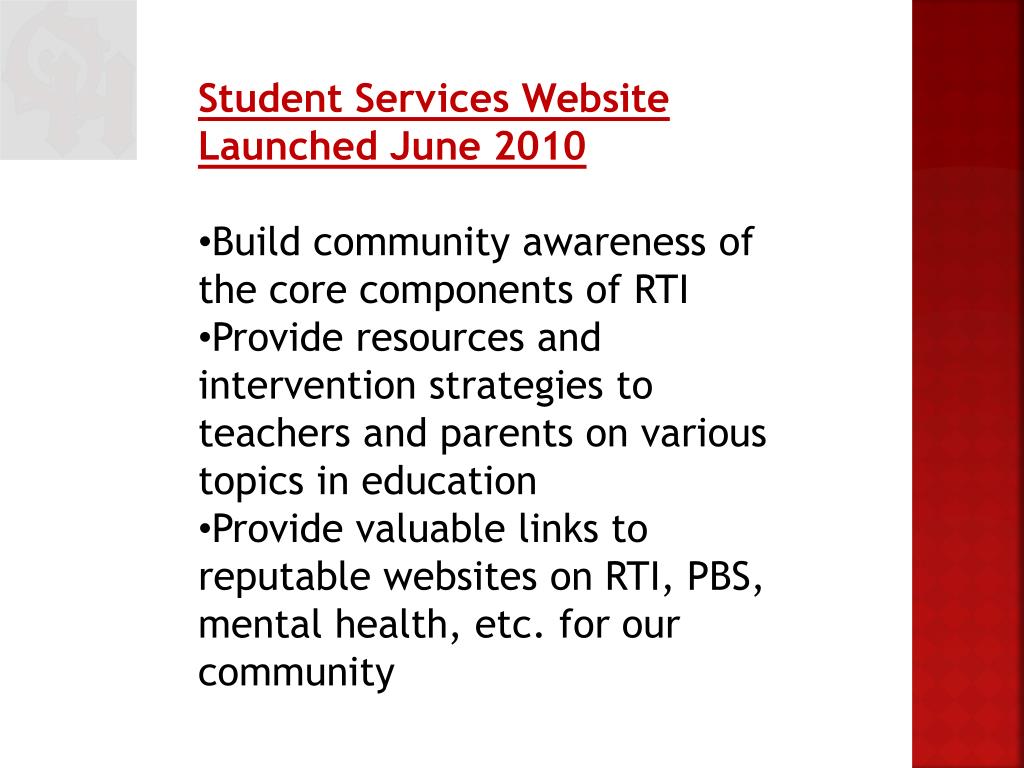 Student Services Website Launched June 2010

•Build community awareness of the core components of RTI
•Provide resources and intervention strategies to teachers and parents on various topics in education
•Provide valuable links to reputable websites on RTI, PBS, mental health, etc. for our community